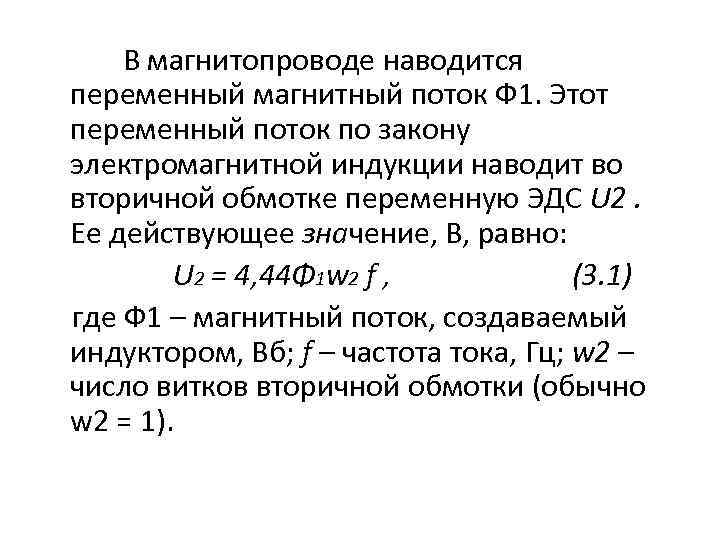 В магнитопроводе наводится переменный магнитный поток Ф1. Этот переменный поток по закону электромагнитной индукции наводит во вторичной обмотке переменную ЭДС $U2$ . Ее действующее значение, В, равно:

$U_2 = 4{,}44Ф_1w_2 f$ , (3.1)

где Ф1 – магнитный поток, создаваемый индуктором, Вб; $f$ – частота тока, Гц; $w2$ – число витков вторичной обмотки (обычно w2 = 1).